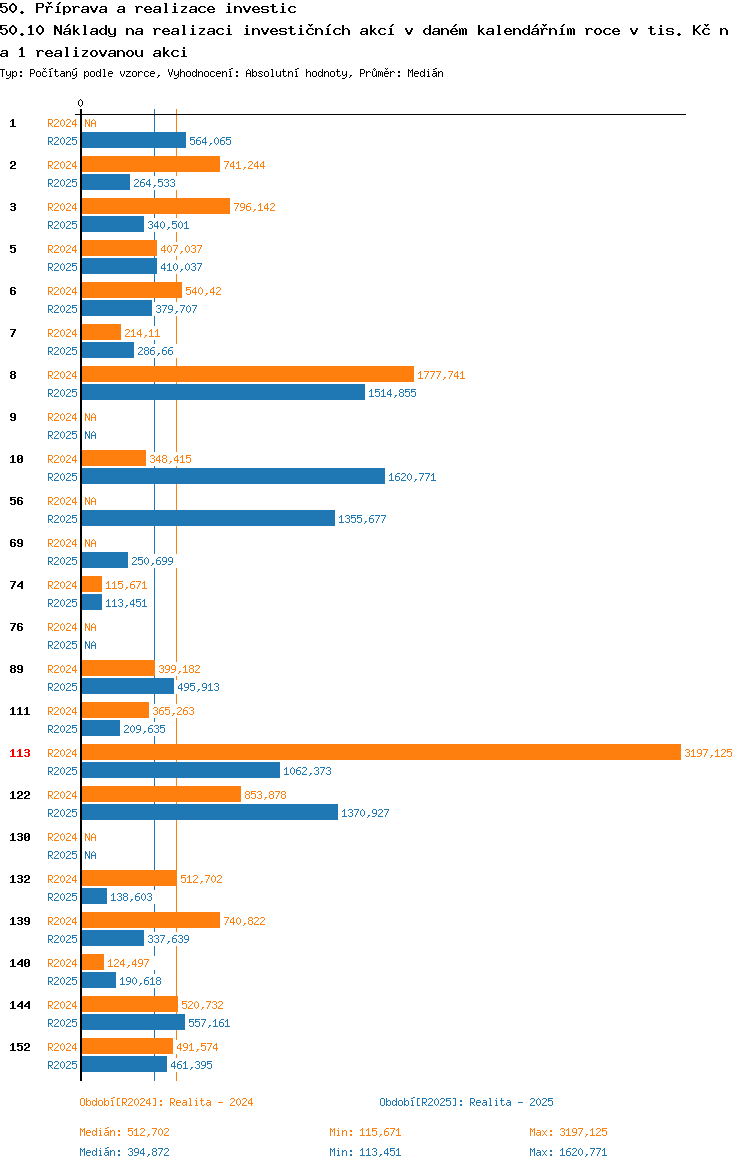 50. Příprava a realizace investic

50.10 Náklady na realizaci investičních akcí v daném kalendářním roce v tis. Kč n a 1 realizovanou akci

Typ: Počítaný podle vzorce, Vyhodnocení: Absolutní hodnoty, Průměr: Medián

0

1 R2024 NA
R2025 564,065
2 R2024 741,244
R2025 264,533
3 R2024 796,142
R2025 340,501
5 R2024 407,037
R2025 410,037
6 R2024 540,42
R2025 379,707
7 R2024 214,11
R2025 286,66
8 R2024 1777,741
R2025 1514,855
9 R2024 NA
R2025 NA
10 R2024 348,415
R2025 1620,771
56 R2024 NA
R2025 1355,677
69 R2024 NA
R2025 250,699
74 R2024 115,671
R2025 113,451
76 R2024 NA
R2025 NA
89 R2024 399,182
R2025 495,913
111 R2024 365,263
R2025 209,635
113 R2024 3197,125
R2025 1062,373
122 R2024 853,878
R2025 1370,927
130 R2024 NA
R2025 NA
132 R2024 512,702
R2025 138,603
139 R2024 740,822
R2025 337,639
140 R2024 124,497
R2025 190,618
144 R2024 520,732
R2025 557,161
152 R2024 491,574
R2025 461,395

Období[R2024]: Realita - 2024
Období[R2025]: Realita - 2025

Medián: 512,702 Min: 115,671 Max: 3197,125
Medián: 394,872 Min: 113,451 Max: 1620,771